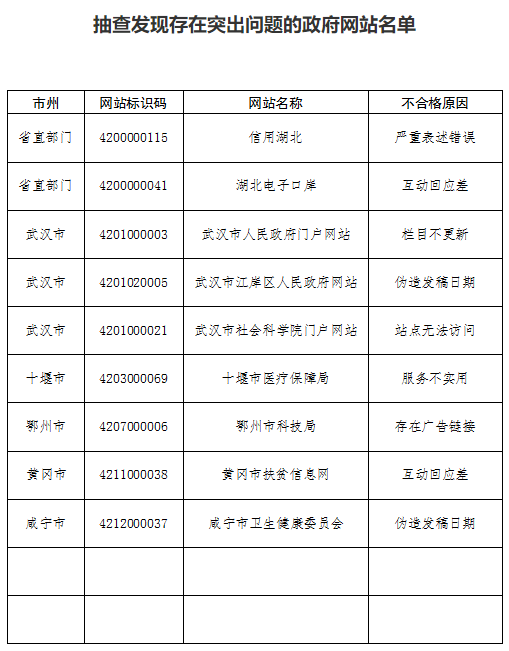 抽查发现存在突出问题的政府网站名单

| 市州 | 网站标识码 | 网站名称 | 不合格原因 |
|---|---|---|---|
| 省直部门 | 4200000115 | 信用湖北 | 严重表述错误 |
| 省直部门 | 4200000041 | 湖北电子口岸 | 互动回应差 |
| 武汉市 | 4201000003 | 武汉市人民政府门户网站 | 栏目不更新 |
| 武汉市 | 4201020005 | 武汉市江岸区人民政府网站 | 伪造发稿日期 |
| 武汉市 | 4201000021 | 武汉市社会科学院门户网站 | 站点无法访问 |
| 十堰市 | 4203000069 | 十堰市医疗保障局 | 服务不实用 |
| 鄂州市 | 4207000006 | 鄂州市科技局 | 存在广告链接 |
| 黄冈市 | 4211000038 | 黄冈市扶贫信息网 | 互动回应差 |
| 咸宁市 | 4212000037 | 咸宁市卫生健康委员会 | 伪造发稿日期 |
| | | | |
| | | | |